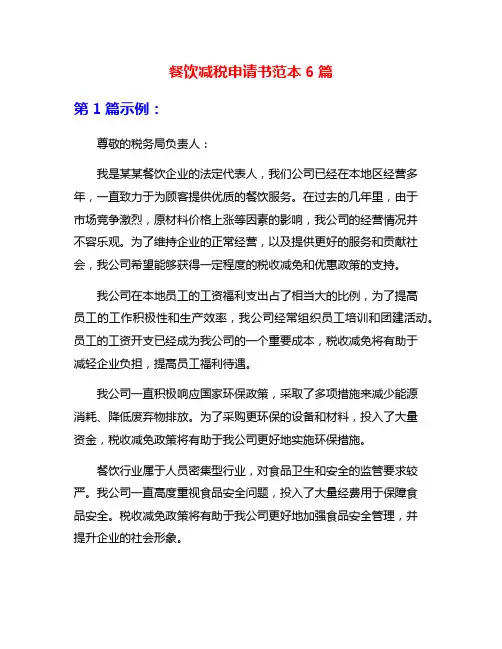 餐饮减税申请书范本 6 篇

第 1 篇示例：

尊敬的税务局负责人：

我是某某餐饮企业的法定代表人，我们公司已经在本地区经营多年，一直致力于为顾客提供优质的餐饮服务。在过去的几年里，由于市场竞争激烈，原材料价格上涨等因素的影响，我公司的经营情况并不容乐观。为了维持企业的正常经营，以及提供更好的服务和贡献社会，我公司希望能够获得一定程度的税收减免和优惠政策的支持。

我公司在本地员工的工资福利支出占了相当大的比例，为了提高员工的工作积极性和生产效率，我公司经常组织员工培训和团建活动。员工的工资开支已经成为我公司的一个重要成本，税收减免将有助于减轻企业负担，提高员工福利待遇。

我公司一直积极响应国家环保政策，采取了多项措施来减少能源消耗、降低废弃物排放。为了采购更环保的设备和材料，投入了大量资金，税收减免政策将有助于我公司更好地实施环保措施。

餐饮行业属于人员密集型行业，对食品卫生和安全的监管要求较严。我公司一直高度重视食品安全问题，投入了大量经费用于保障食品安全。税收减免政策将有助于我公司更好地加强食品安全管理，并提升企业的社会形象。